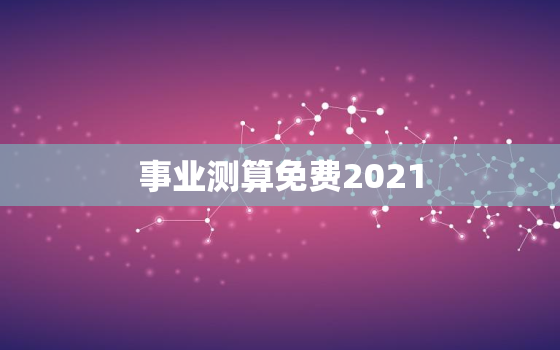 事业测算免费2021